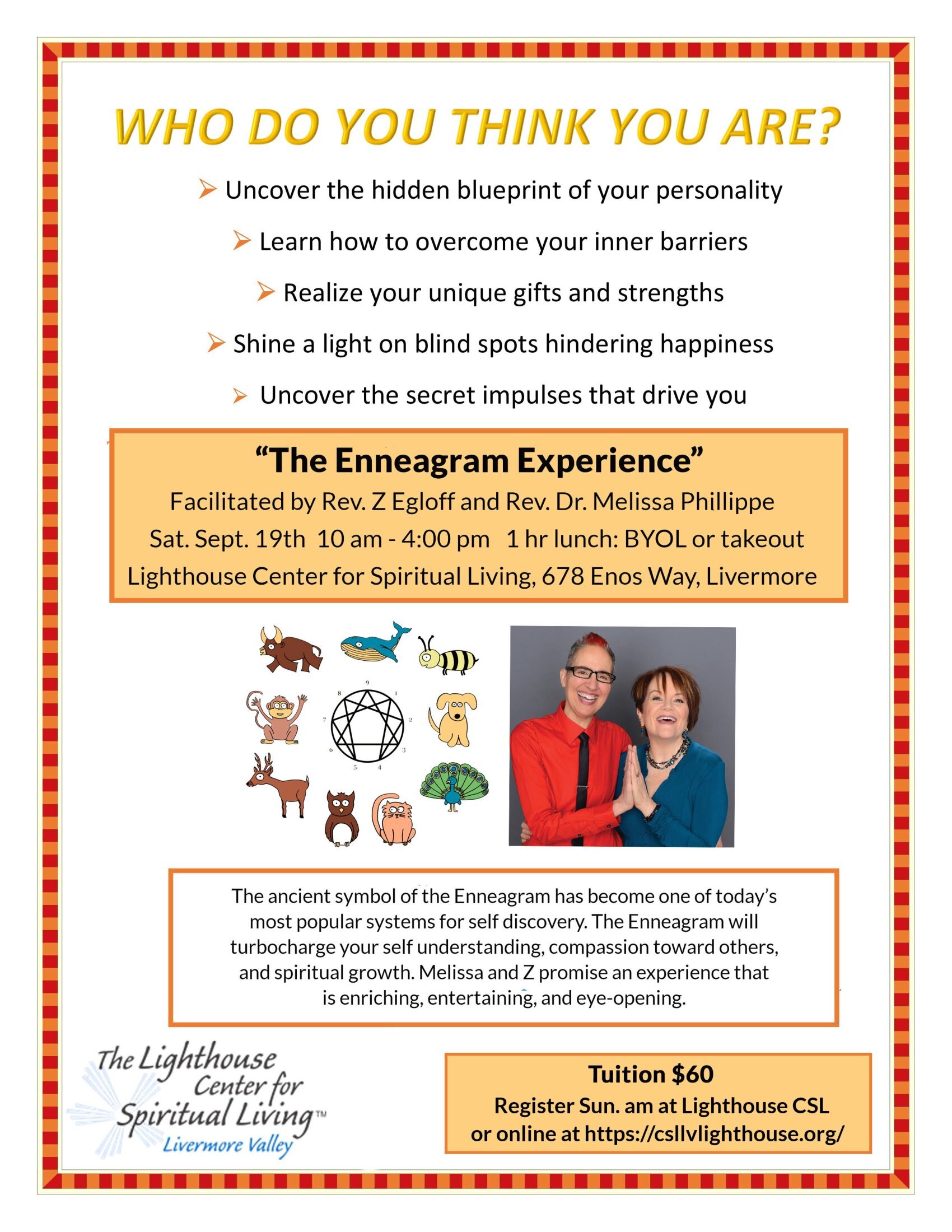 WHO DO YOU THINK YOU ARE?

➢ Uncover the hidden blueprint of your personality

➢ Learn how to overcome your inner barriers

➢ Realize your unique gifts and strengths

➢ Shine a light on blind spots hindering happiness

➢ Uncover the secret impulses that drive you

"The Enneagram Experience"

Facilitated by Rev. Z Egloff and Rev. Dr. Melissa Phillippe

Sat. Sept. 19th 10 am - 4:00 pm 1 hr lunch: BYOL or takeout

Lighthouse Center for Spiritual Living, 678 Enos Way, Livermore

9 1 2 3 4 5 6 7 8

The ancient symbol of the Enneagram has become one of today's most popular systems for self discovery. The Enneagram will turbocharge your self understanding, compassion toward others, and spiritual growth. Melissa and Z promise an experience that is enriching, entertaining, and eye-opening.

The Lighthouse Center for Spiritual Living™ Livermore Valley

Tuition $60

Register Sun. am at Lighthouse CSL or online at https://csllvlighthouse.org/